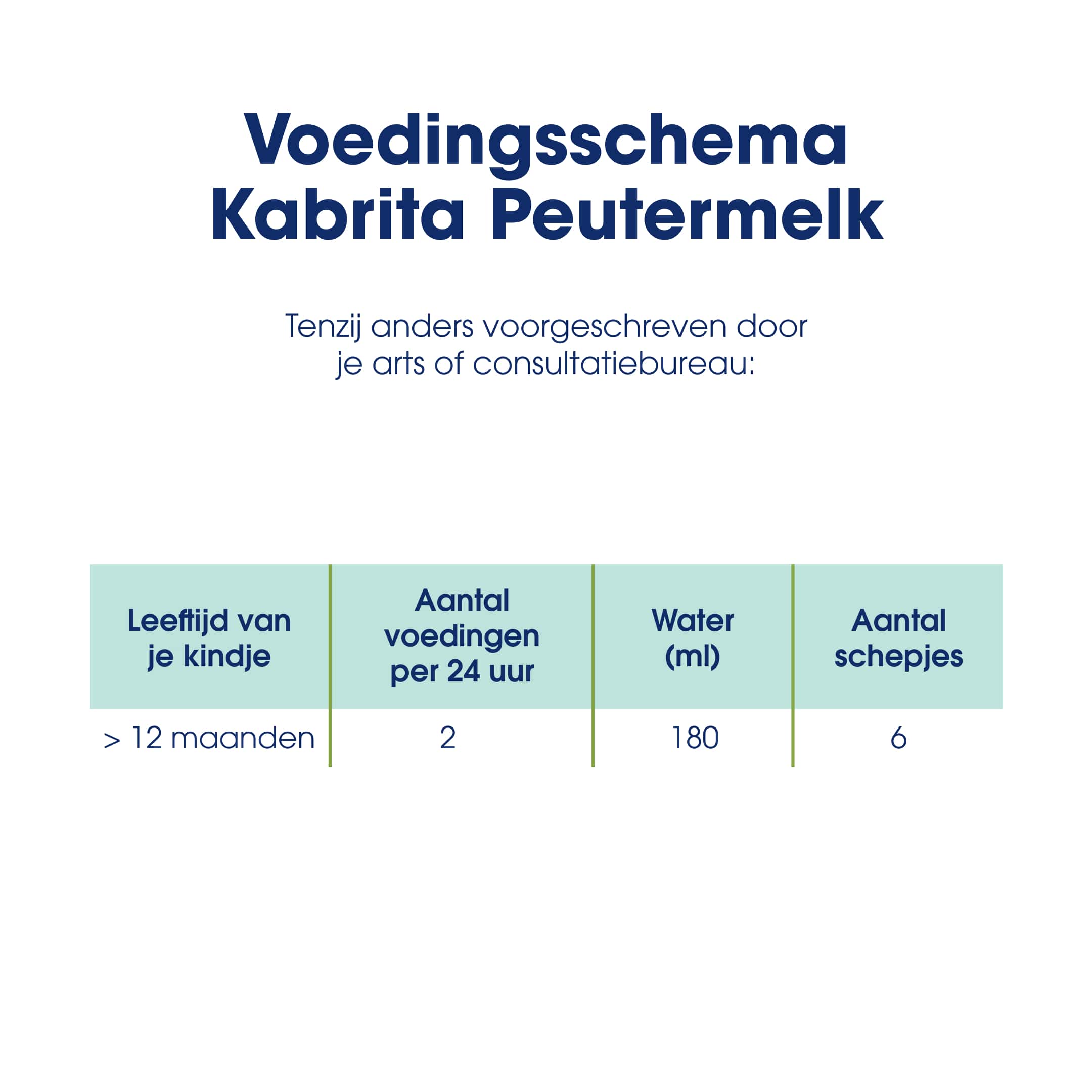 Voedingsschema
Kabrita Peutermelk

Tenzij anders voorgeschreven door je arts of consultatiebureau:

| Leeftijd van je kindje | Aantal voedingen per 24 uur | Water (ml) | Aantal schepjes |
|---|---|---|---|
| > 12 maanden | 2 | 180 | 6 |